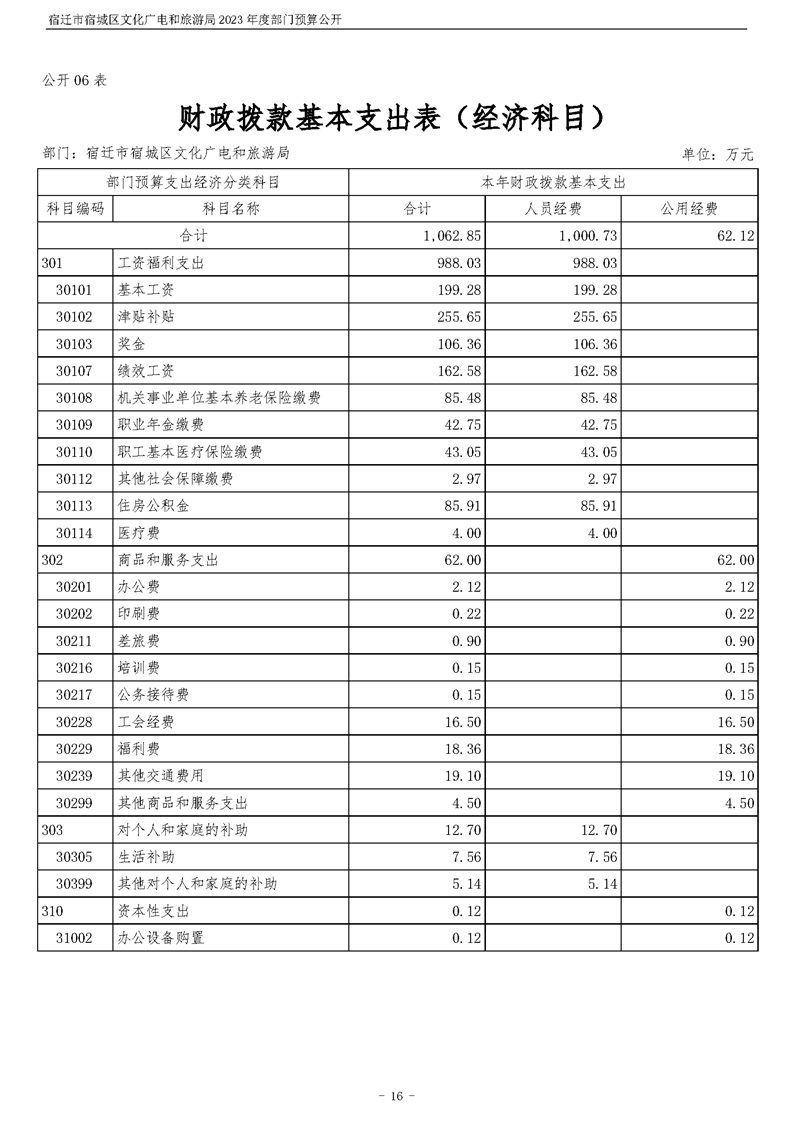 宿迁市宿城区文化广电和旅游局 2023 年度部门预算公开

公开 06 表

财政拨款基本支出表（经济科目）

部门：宿迁市宿城区文化广电和旅游局

单位：万元

| 部门预算支出经济分类科目 | | 本年财政拨款基本支出 | | |
|---|---|---|---|---|
| 科目编码 | 科目名称 | 合计 | 人员经费 | 公用经费 |
| 合计 | | 1,062.85 | 1,000.73 | 62.12 |
| 301 | 工资福利支出 | 988.03 | 988.03 | |
| 30101 | 基本工资 | 199.28 | 199.28 | |
| 30102 | 津贴补贴 | 255.65 | 255.65 | |
| 30103 | 奖金 | 106.36 | 106.36 | |
| 30107 | 绩效工资 | 162.58 | 162.58 | |
| 30108 | 机关事业单位基本养老保险缴费 | 85.48 | 85.48 | |
| 30109 | 职业年金缴费 | 42.75 | 42.75 | |
| 30110 | 职工基本医疗保险缴费 | 43.05 | 43.05 | |
| 30112 | 其他社会保障缴费 | 2.97 | 2.97 | |
| 30113 | 住房公积金 | 85.91 | 85.91 | |
| 30114 | 医疗费 | 4.00 | 4.00 | |
| 302 | 商品和服务支出 | 62.00 | | 62.00 |
| 30201 | 办公费 | 2.12 | | 2.12 |
| 30202 | 印刷费 | 0.22 | | 0.22 |
| 30211 | 差旅费 | 0.90 | | 0.90 |
| 30216 | 培训费 | 0.15 | | 0.15 |
| 30217 | 公务接待费 | 0.15 | | 0.15 |
| 30228 | 工会经费 | 16.50 | | 16.50 |
| 30229 | 福利费 | 18.36 | | 18.36 |
| 30239 | 其他交通费用 | 19.10 | | 19.10 |
| 30299 | 其他商品和服务支出 | 4.50 | | 4.50 |
| 303 | 对个人和家庭的补助 | 12.70 | 12.70 | |
| 30305 | 生活补助 | 7.56 | 7.56 | |
| 30399 | 其他对个人和家庭的补助 | 5.14 | 5.14 | |
| 310 | 资本性支出 | 0.12 | | 0.12 |
| 31002 | 办公设备购置 | 0.12 | | 0.12 |

- 16 -